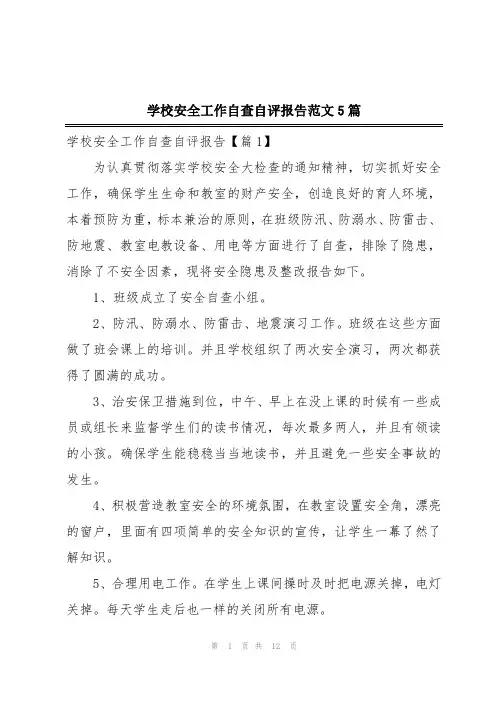 学校安全工作自查自评报告范文5篇

学校安全工作自查自评报告【篇1】

为认真贯彻落实学校安全大检查的通知精神，切实抓好安全工作，确保学生生命和教室的财产安全，创造良好的育人环境，本着预防为重，标本兼治的原则，在班级防汛、防溺水、防雷击、防地震、教室电教设备、用电等方面进行了自查，排除了隐患，消除了不安全因素，现将安全隐患及整改报告如下。

1、班级成立了安全自查小组。

2、防汛、防溺水、防雷击、地震演习工作。班级在这些方面做了班会课上的培训。并且学校组织了两次安全演习，两次都获得了圆满的成功。

3、治安保卫措施到位，中午、早上在没上课的时候有一些成员或组长来监督学生们的读书情况，每次最多两人，并且有领读的小孩。确保学生能稳稳当当地读书，并且避免一些安全事故的发生。

4、积极营造教室安全的环境氛围，在教室设置安全角，漂亮的窗户，里面有四项简单的安全知识的宣传，让学生一幕了然了解知识。

5、合理用电工作。在学生上课间操时及时把电源关掉，电灯关掉。每天学生走后也一样的关闭所有电源。

第 1 页 共 12 页